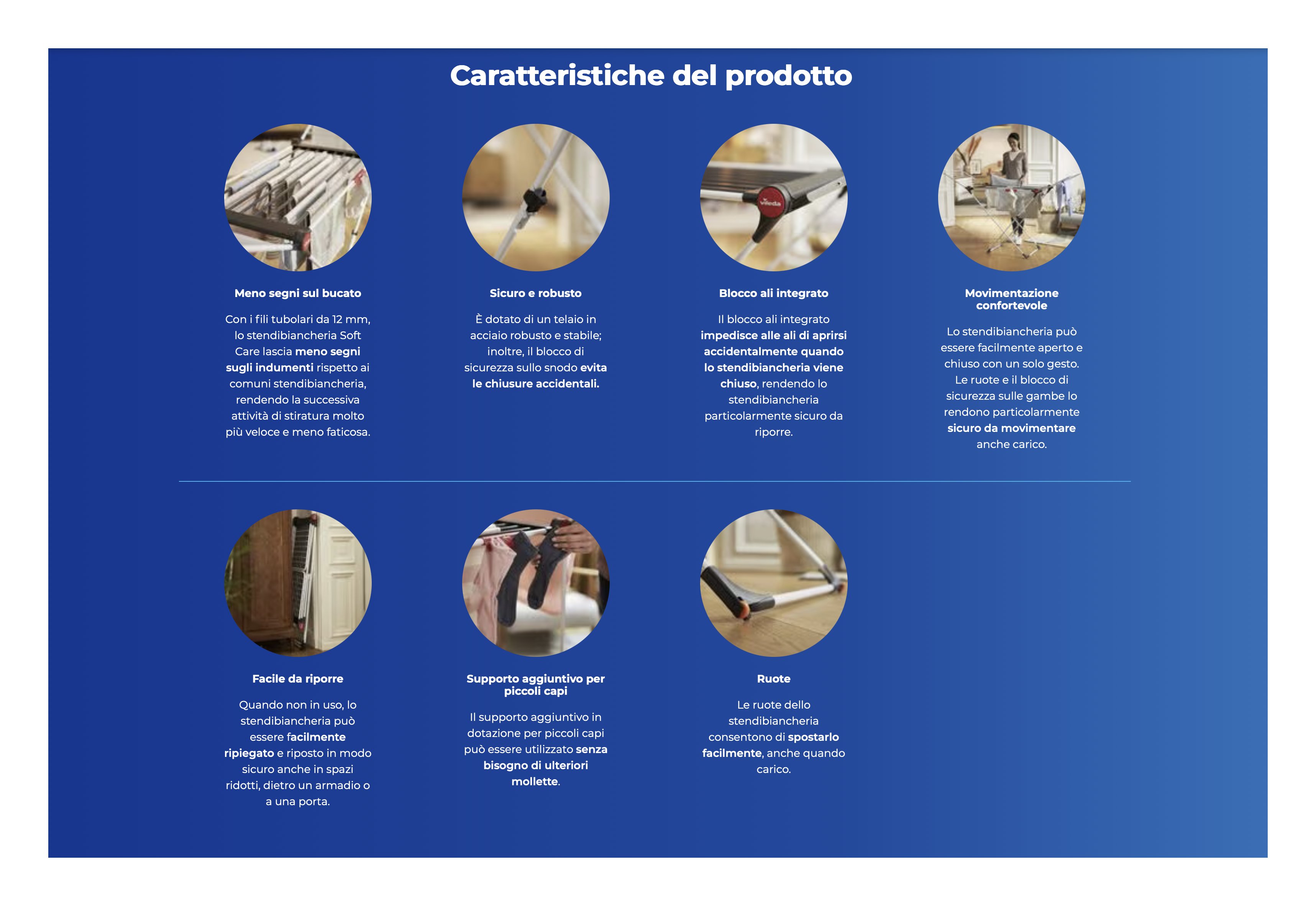 Caratteristiche del prodotto

Meno segni sul bucato

Con i fili tubolari da 12 mm, lo stendibiancheria Soft Care lascia meno segni sugli indumenti rispetto ai comuni stendibiancheria, rendendo la successiva attività di stiratura molto più veloce e meno faticosa.

Sicuro e robusto

È dotato di un telaio in acciaio robusto e stabile; inoltre, il blocco di sicurezza sullo snodo evita le chiusure accidentali.

Blocco ali integrato

Il blocco ali integrato impedisce alle ali di aprirsi accidentalmente quando lo stendibiancheria viene chiuso, rendendo lo stendibiancheria particolarmente sicuro da riporre.

Movimentazione confortevole

Lo stendibiancheria può essere facilmente aperto e chiuso con un solo gesto. Le ruote e il blocco di sicurezza sulle gambe lo rendono particolarmente sicuro da movimentare anche carico.

Facile da riporre

Quando non in uso, lo stendibiancheria può essere facilmente ripiegato e riposto in modo sicuro anche in spazi ridotti, dietro un armadio o a una porta.

Supporto aggiuntivo per piccoli capi

Il supporto aggiuntivo in dotazione per piccoli capi può essere utilizzato senza bisogno di ulteriori mollette.

Ruote

Le ruote dello stendibiancheria consentono di spostarlo facilmente, anche quando carico.